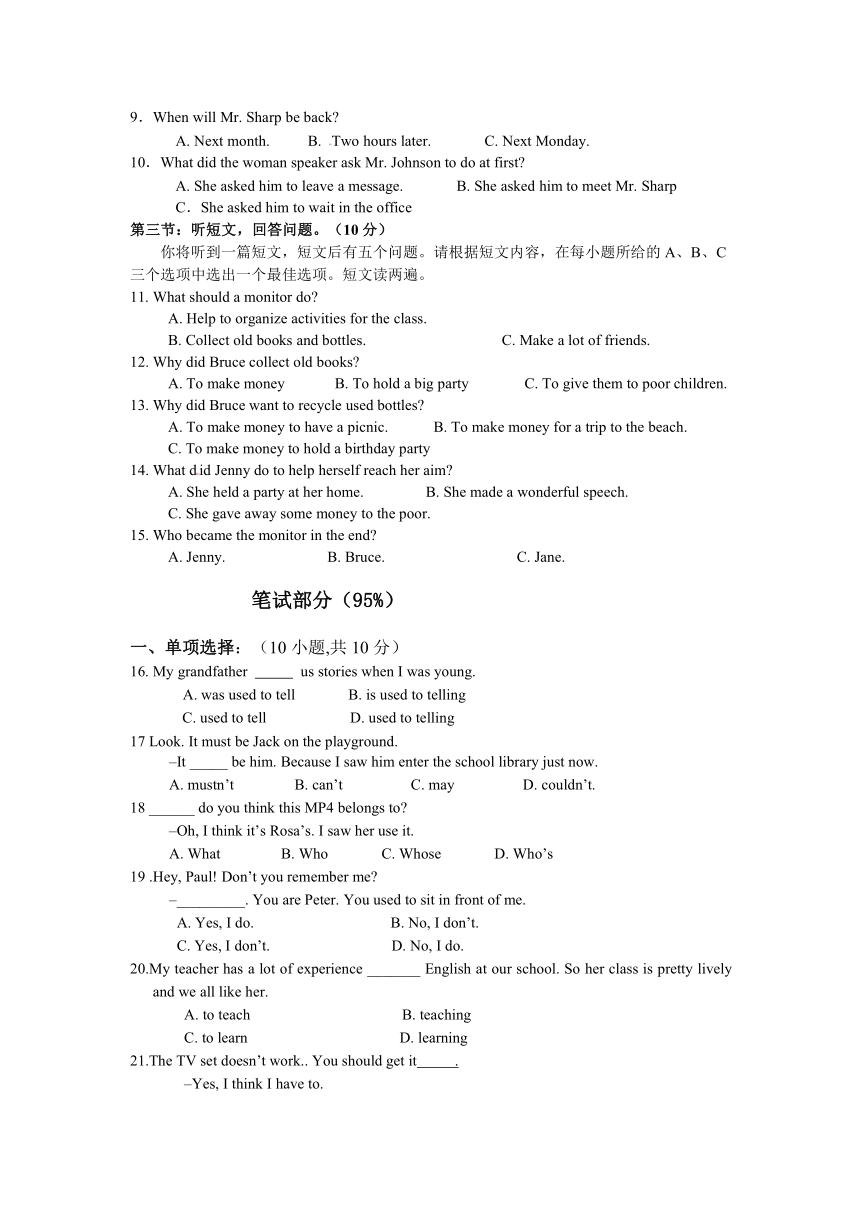 9．When will Mr. Sharp be back?
A. Next month. B. Two hours later. C. Next Monday.
10．What did the woman speaker ask Mr. Johnson to do at first?
A. She asked him to leave a message. B. She asked him to meet Mr. Sharp
C．She asked him to wait in the office
第三节：听短文，回答问题。（10 分）
你将听到一篇短文，短文后有五个问题。请根据短文内容，在每小题所给的 A、B、C 三个选项中选出一个最佳选项。短文读两遍。
11. What should a monitor do?
A. Help to organize activities for the class.
B. Collect old books and bottles. C. Make a lot of friends.
12. Why did Bruce collect old books?
A. To make money B. To hold a big party C. To give them to poor children.
13. Why did Bruce want to recycle used bottles?
A. To make money to have a picnic. B. To make money for a trip to the beach.
C. To make money to hold a birthday party
14. What did Jenny do to help herself reach her aim?
A. She held a party at her home. B. She made a wonderful speech.
C. She gave away some money to the poor.
15. Who became the monitor in the end?
A. Jenny. B. Bruce. C. Jane.

笔试部分（95%）

一、单项选择：（10 小题,共 10 分）
16. My grandfather _____ us stories when I was young.
A. was used to tell B. is used to telling
C. used to tell D. used to telling
17 Look. It must be Jack on the playground.
–It _____ be him. Because I saw him enter the school library just now.
A. mustn’t B. can’t C. may D. couldn’t.
18 ______ do you think this MP4 belongs to?
–Oh, I think it’s Rosa’s. I saw her use it.
A. What B. Who C. Whose D. Who’s
19 .Hey, Paul! Don’t you remember me?
–_________. You are Peter. You used to sit in front of me.
A. Yes, I do. B. No, I don’t.
C. Yes, I don’t. D. No, I do.
20.My teacher has a lot of experience _______ English at our school. So her class is pretty lively and we all like her.
A. to teach B. teaching
C. to learn D. learning
21.The TV set doesn’t work.. You should get it_____.
–Yes, I think I have to.